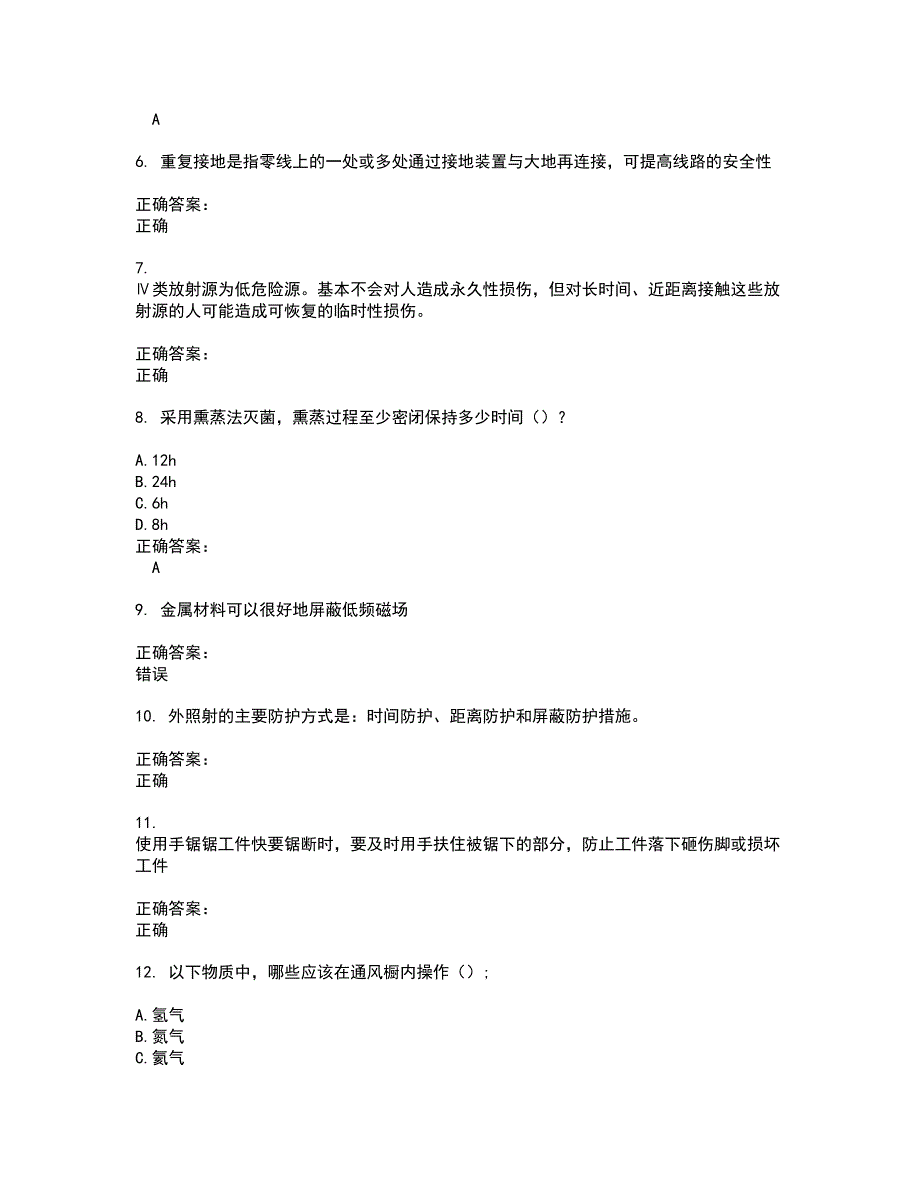 A

6. 重复接地是指零线上的一处或多处通过接地装置与大地再连接，可提高线路的安全性

正确答案：
正确

7.
Ⅳ类放射源为低危险源。基本不会对人造成永久性损伤，但对长时间、近距离接触这些放射源的人可能造成可恢复的临时性损伤。

正确答案：
正确

8. 采用熏蒸法灭菌，熏蒸过程至少密闭保持多少时间（）？

A. 12h
B. 24h
C. 6h
D. 8h
正确答案：
A

9. 金属材料可以很好地屏蔽低频磁场

正确答案：
错误

10. 外照射的主要防护方式是：时间防护、距离防护和屏蔽防护措施。

正确答案：
正确

11.
使用手锯锯工件快要锯断时，要及时用手扶住被锯下的部分，防止工件落下砸伤脚或损坏工件

正确答案：
正确

12. 以下物质中，哪些应该在通风橱内操作（）；

A. 氢气
B. 氮气
C. 氦气